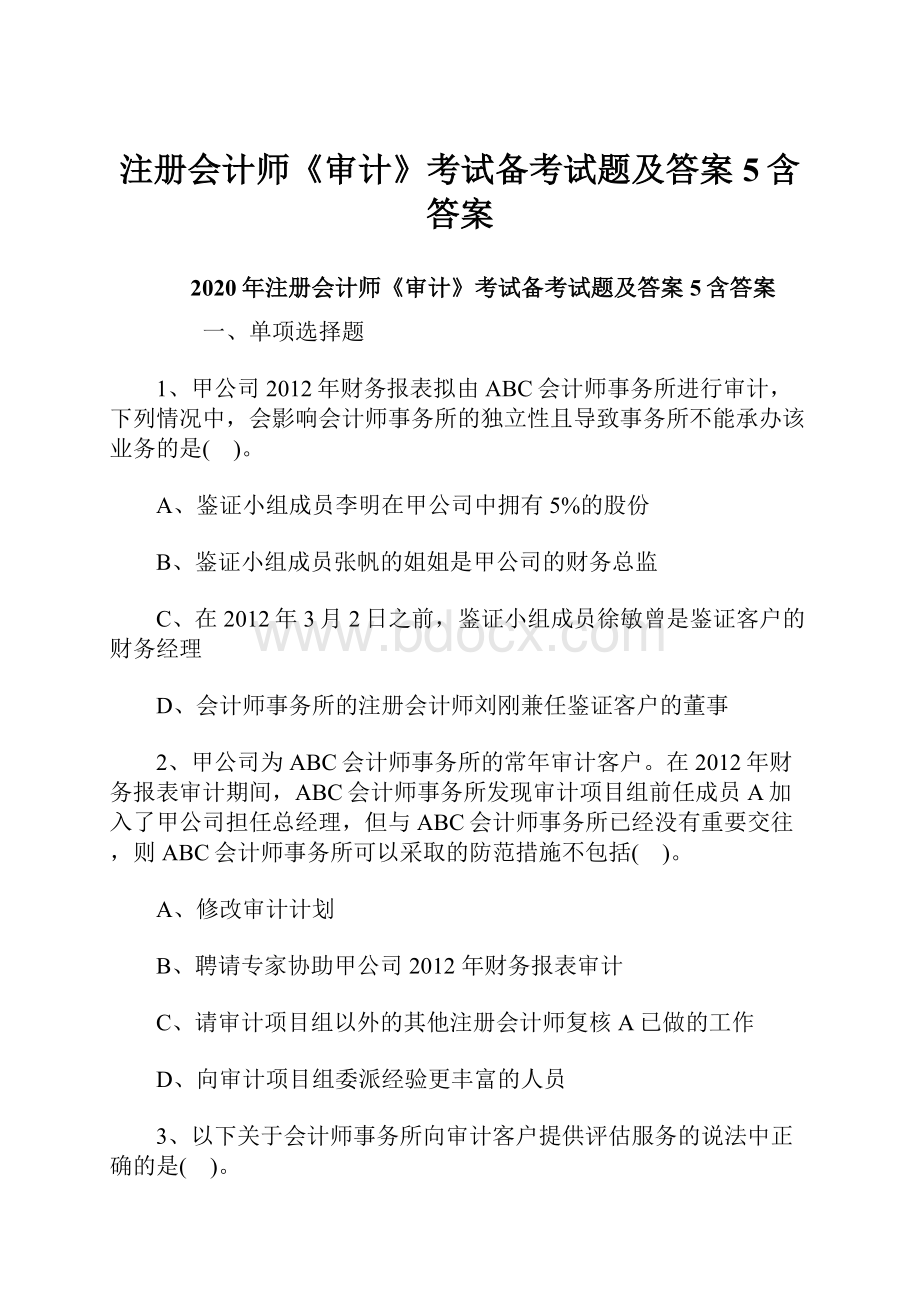 注册会计师《审计》考试备考试题及答案5含答案

2020年注册会计师《审计》考试备考试题及答案5含答案

一、单项选择题

1、甲公司2012年财务报表拟由ABC会计师事务所进行审计，下列情况中，会影响会计师事务所的独立性且导致事务所不能承办该业务的是( )。

A、鉴证小组成员李明在甲公司中拥有5%的股份

B、鉴证小组成员张帆的姐姐是甲公司的财务总监

C、在2012年3月2日之前，鉴证小组成员徐敏曾是鉴证客户的财务经理

D、会计师事务所的注册会计师刘刚兼任鉴证客户的董事

2、甲公司为ABC会计师事务所的常年审计客户。在2012年财务报表审计期间，ABC会计师事务所发现审计项目组前任成员A加入了甲公司担任总经理，但与ABC会计师事务所已经没有重要交往，则ABC会计师事务所可以采取的防范措施不包括( )。

A、修改审计计划

B、聘请专家协助甲公司2012年财务报表审计

C、请审计项目组以外的其他注册会计师复核A已做的工作

D、向审计项目组委派经验更丰富的人员

3、以下关于会计师事务所向审计客户提供评估服务的说法中正确的是( )。

www.bdocx.com